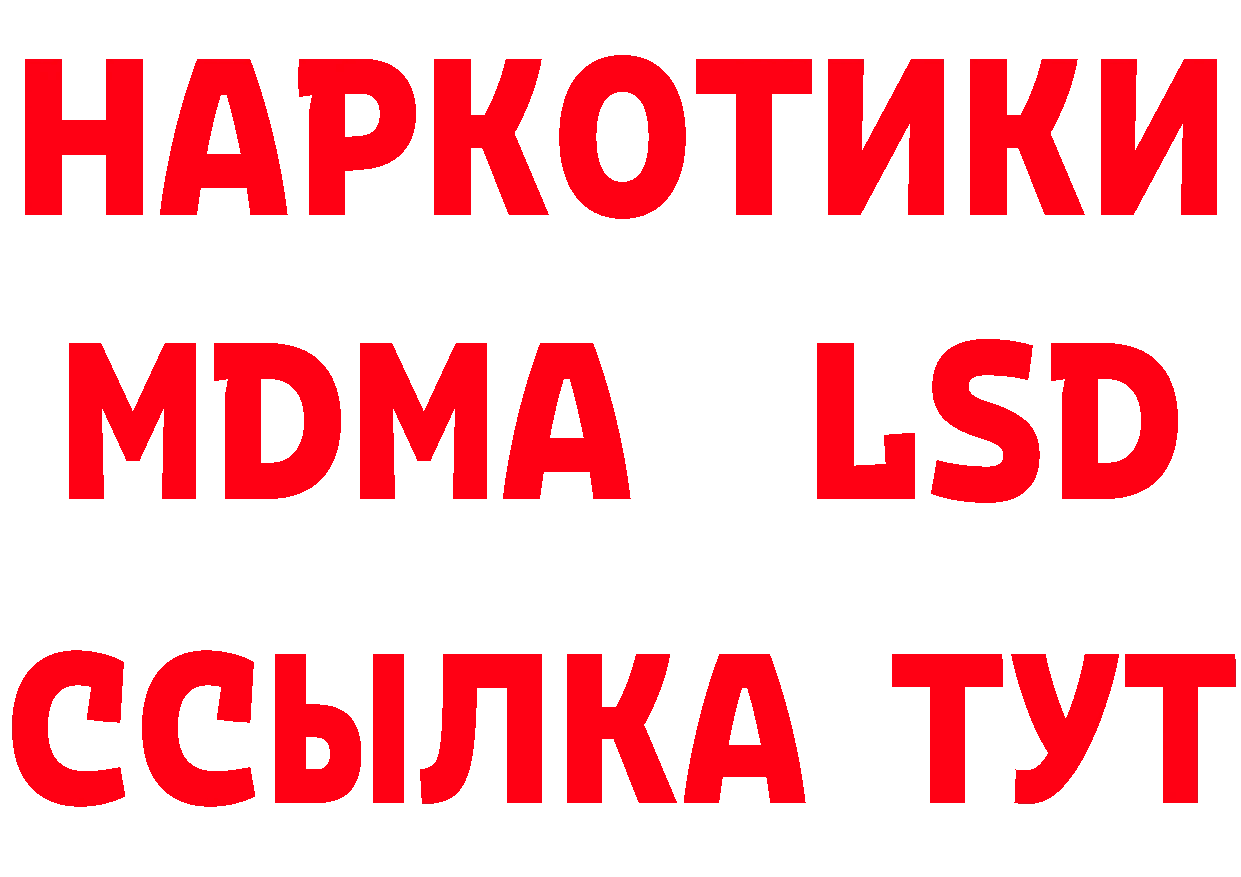 НАРКОТИКИ
MDMA LSD
ССЫЛКА ТУТ